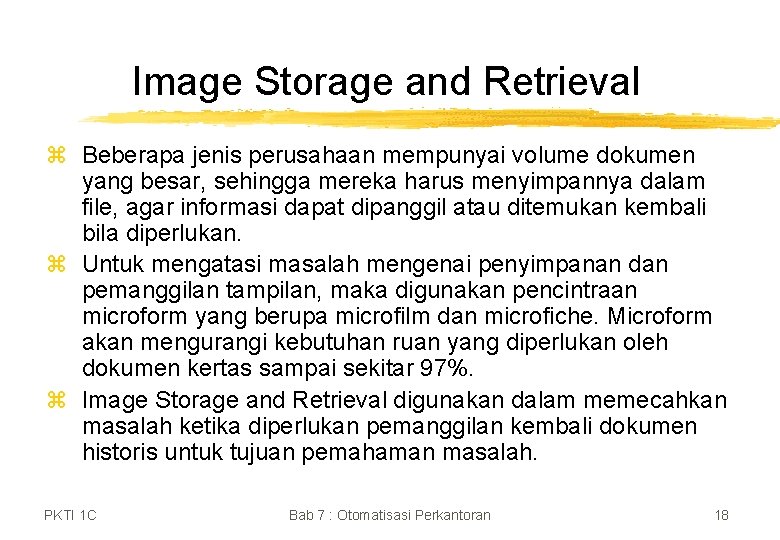 Image Storage and Retrieval

⌘ Beberapa jenis perusahaan mempunyai volume dokumen yang besar, sehingga mereka harus menyimpannya dalam file, agar informasi dapat dipanggil atau ditemukan kembali bila diperlukan.

⌘ Untuk mengatasi masalah mengenai penyimpanan dan pemanggilan tampilan, maka digunakan pencintraan microform yang berupa microfilm dan microfiche. Microform akan mengurangi kebutuhan ruan yang diperlukan oleh dokumen kertas sampai sekitar 97%.

⌘ Image Storage and Retrieval digunakan dalam memecahkan masalah ketika diperlukan pemanggilan kembali dokumen historis untuk tujuan pemahaman masalah.

PKTI 1C

Bab 7 : Otomatisasi Perkantoran

18